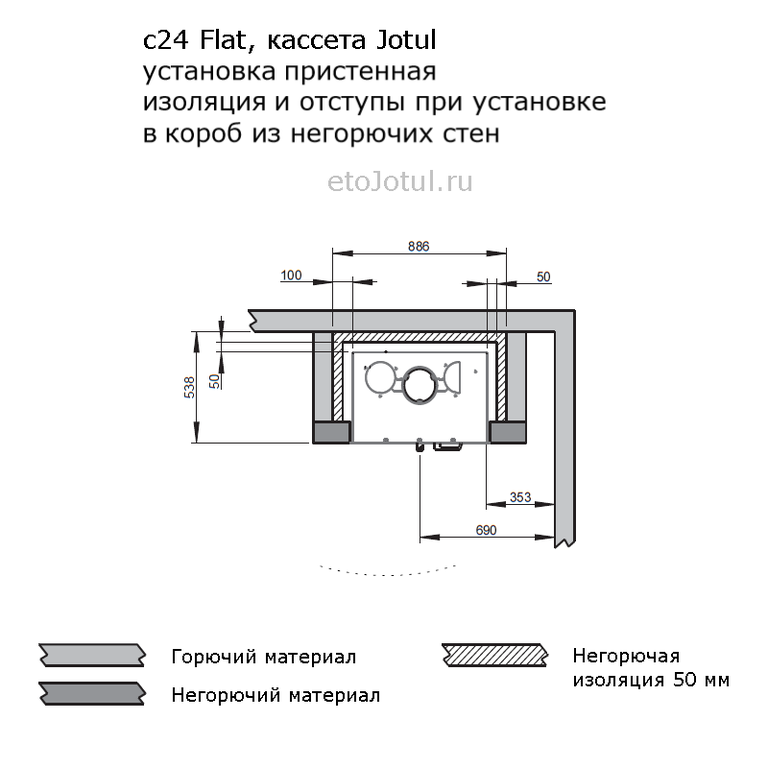 c24 Flat, кассета Jotul
установка пристенная
изоляция и отступы при установке
в короб из негорючих стен

etoJotul.ru

886
100
50
538
50
353
690

Горючий материал
Негорючий материал
Негорючая изоляция 50 мм